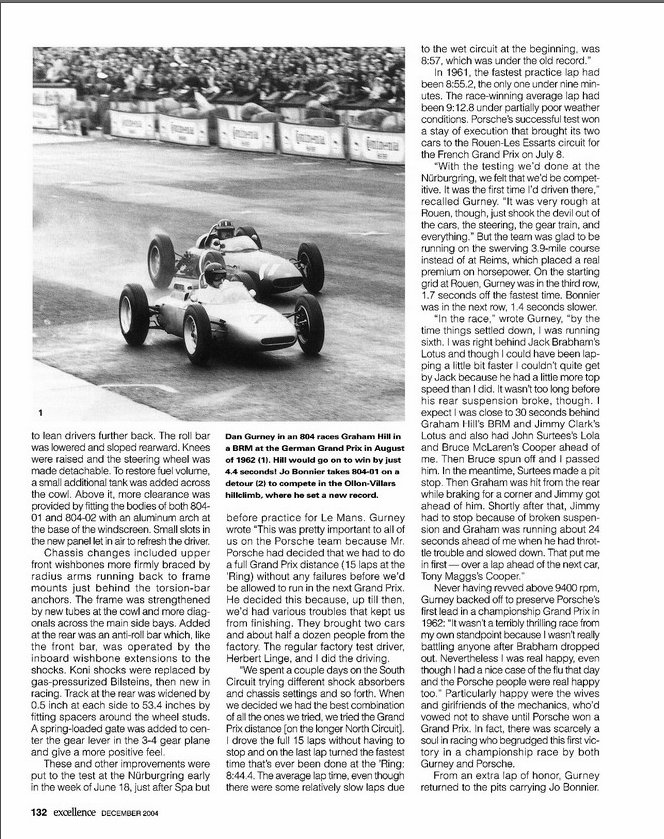 1

to lean drivers further back. The roll bar was lowered and sloped rearward. Knees were raised and the steering wheel was made detachable. To restore fuel volume, a small additional tank was added across the cowl. Above it, more clearance was provided by fitting the bodies of both 804-01 and 804-02 with an aluminum arch at the base of the windscreen. Small slots in the new panel let in air to refresh the driver.

Chassis changes included upper front wishbones more firmly braced by radius arms running back to frame mounts just behind the torsion-bar anchors. The frame was strengthened by new tubes at the cowl and more diagonals across the main side bays. Added at the rear was an anti-roll bar which, like the front bar, was operated by the inboard wishbone extensions to the shocks. Koni shocks were replaced by gas-pressurized Bilsteins, then new in racing. Track at the rear was widened by 0.5 inch at each side to 53.4 inches by fitting spacers around the wheel studs. A spring-loaded gate was added to center the gear lever in the 3-4 gear plane and give a more positive feel.

These and other improvements were put to the test at the Nürburgring early in the week of June 18, just after Spa but

Dan Gurney in an 804 races Graham Hill in a BRM at the German Grand Prix in August of 1962 (1). Hill would go on to win by just 4.4 seconds! Jo Bonnier takes 804-01 on a detour (2) to compete in the Ollon-Villars hillclimb, where he set a new record.

before practice for Le Mans. Gurney wrote "This was pretty important to all of us on the Porsche team because Mr. Porsche had decided that we had to do a full Grand Prix distance (15 laps at the 'Ring) without any failures before we'd be allowed to run in the next Grand Prix. He decided this because, up till then, we'd had various troubles that kept us from finishing. They brought two cars and about half a dozen people from the factory. The regular factory test driver, Herbert Linge, and I did the driving.

"We spent a couple days on the South Circuit trying different shock absorbers and chassis settings and so forth. When we decided we had the best combination of all the ones we tried, we tried the Grand Prix distance [on the longer North Circuit]. I drove the full 15 laps without having to stop and on the last lap turned the fastest time that's ever been done at the 'Ring: 8:44.4. The average lap time, even though there were some relatively slow laps due to the wet circuit at the beginning, was 8:57, which was under the old record."

In 1961, the fastest practice lap had been 8:55.2, the only one under nine minutes. The race-winning average lap had been 9:12.8 under partially poor weather conditions. Porsche's successful test won a stay of execution that brought its two cars to the Rouen-Les Essarts circuit for the French Grand Prix on July 8.

"With the testing we'd done at the Nürburgring, we felt that we'd be competitive. It was the first time I'd driven there," recalled Gurney. "It was very rough at Rouen, though, just shook the devil out of the cars, the steering, the gear train, and everything." But the team was glad to be running on the swerving 3.9-mile course instead of at Reims, which placed a real premium on horsepower. On the starting grid at Rouen, Gurney was in the third row, 1.7 seconds off the fastest time. Bonnier was in the next row, 1.4 seconds slower.

"In the race," wrote Gurney, "by the time things settled down, I was running sixth. I was right behind Jack Brabham's Lotus and though I could have been lapping a little bit faster I couldn't quite get by Jack because he had a little more top speed than I did. It wasn't too long before his rear suspension broke, though. I expect I was close to 30 seconds behind Graham Hill's BRM and Jimmy Clark's Lotus and also had John Surtees's Lola and Bruce McLaren's Cooper ahead of me. Then Bruce spun off and I passed him. In the meantime, Surtees made a pit stop. Then Graham was hit from the rear while braking for a corner and Jimmy got ahead of him. Shortly after that, Jimmy had to stop because of broken suspension and Graham was running about 24 seconds ahead of me when he had throttle trouble and slowed down. That put me in first — over a lap ahead of the next car, Tony Maggs's Cooper."

Never having revved above 9400 rpm, Gurney backed off to preserve Porsche's first lead in a championship Grand Prix in 1962: "It wasn't a terribly thrilling race from my own standpoint because I wasn't really battling anyone after Brabham dropped out. Nevertheless I was real happy, even though I had a nice case of the flu that day and the Porsche people were real happy too." Particularly happy were the wives and girlfriends of the mechanics, who'd vowed not to shave until Porsche won a Grand Prix. In fact, there was scarcely a soul in racing who begrudged this first victory in a championship race by both Gurney and Porsche.

From an extra lap of honor, Gurney returned to the pits carrying Jo Bonnier.

132 excellence DECEMBER 2004